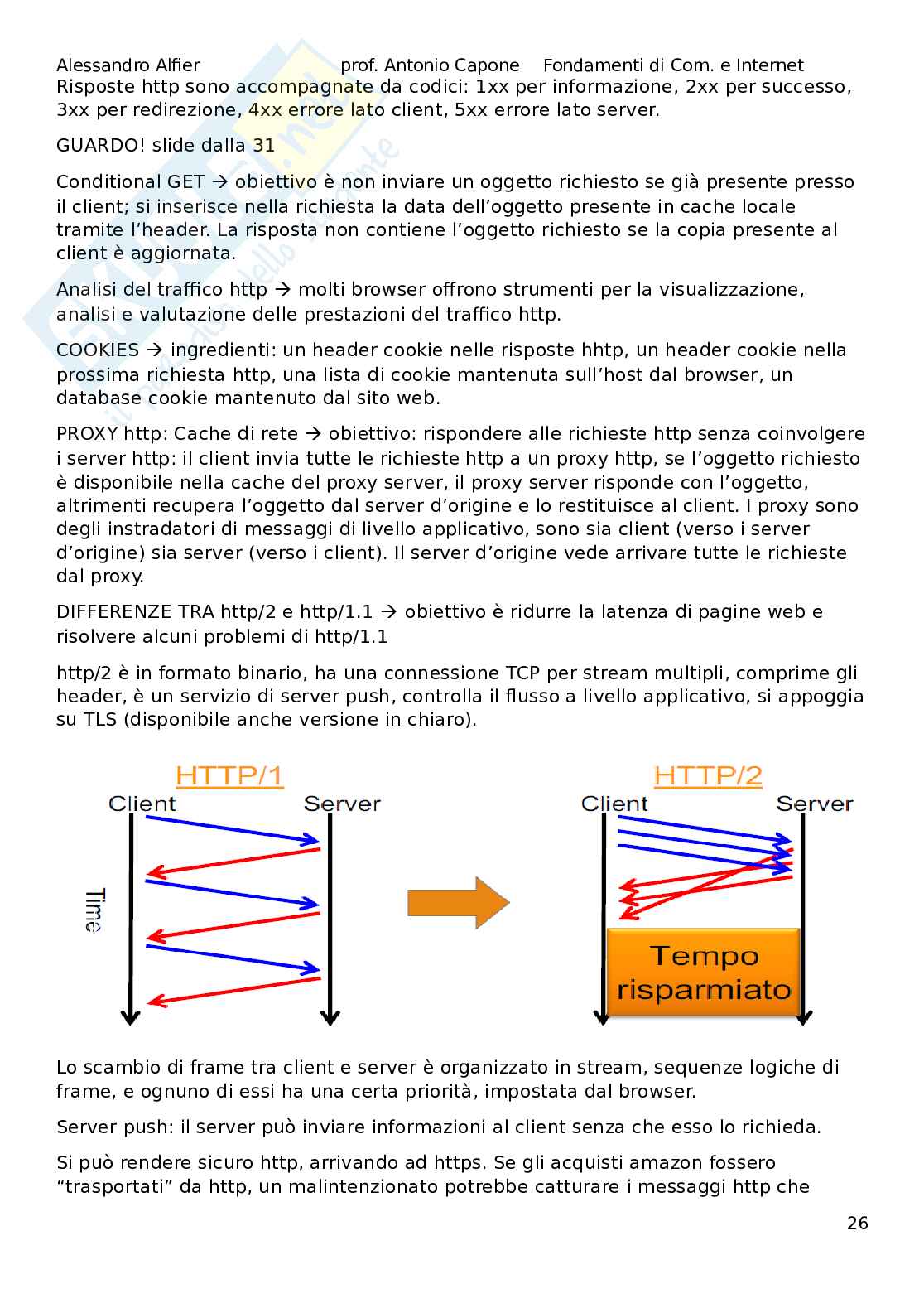 Alessandro Alfier prof. Antonio Capone Fondamenti di Com. e Internet

Risposte http sono accompagnate da codici: 1xx per informazione, 2xx per successo, 3xx per redirezione, 4xx errore lato client, 5xx errore lato server.

GUARDO! slide dalla 31

Conditional GET → obiettivo è non inviare un oggetto richiesto se già presente presso il client; si inserisce nella richiesta la data dell'oggetto presente in cache locale tramite l'header. La risposta non contiene l'oggetto richiesto se la copia presente al client è aggiornata.

Analisi del traffico http → molti browser offrono strumenti per la visualizzazione, analisi e valutazione delle prestazioni del traffico http.

COOKIES → ingredienti: un header cookie nelle risposte hhtp, un header cookie nella prossima richiesta http, una lista di cookie mantenuta sull'host dal browser, un database cookie mantenuto dal sito web.

PROXY http: Cache di rete → obiettivo: rispondere alle richieste http senza coinvolgere i server http: il client invia tutte le richieste http a un proxy http, se l'oggetto richiesto è disponibile nella cache del proxy server, il proxy server risponde con l'oggetto, altrimenti recupera l'oggetto dal server d'origine e lo restituisce al client. I proxy sono degli instradatori di messaggi di livello applicativo, sono sia client (verso i server d'origine) sia server (verso i client). Il server d'origine vede arrivare tutte le richieste dal proxy.

DIFFERENZE TRA http/2 e http/1.1 → obiettivo è ridurre la latenza di pagine web e risolvere alcuni problemi di http/1.1

http/2 è in formato binario, ha una connessione TCP per stream multipli, comprime gli header, è un servizio di server push, controlla il flusso a livello applicativo, si appoggia su TLS (disponibile anche versione in chiaro).

HTTP/1
Client
Server
Time

HTTP/2
Client
Server
Tempo risparmiato

Lo scambio di frame tra client e server è organizzato in stream, sequenze logiche di frame, e ognuno di essi ha una certa priorità, impostata dal browser.

Server push: il server può inviare informazioni al client senza che esso lo richieda.

Si può rendere sicuro http, arrivando ad https. Se gli acquisti amazon fossero "trasportati" da http, un malintenzionato potrebbe catturare i messaggi http che

26